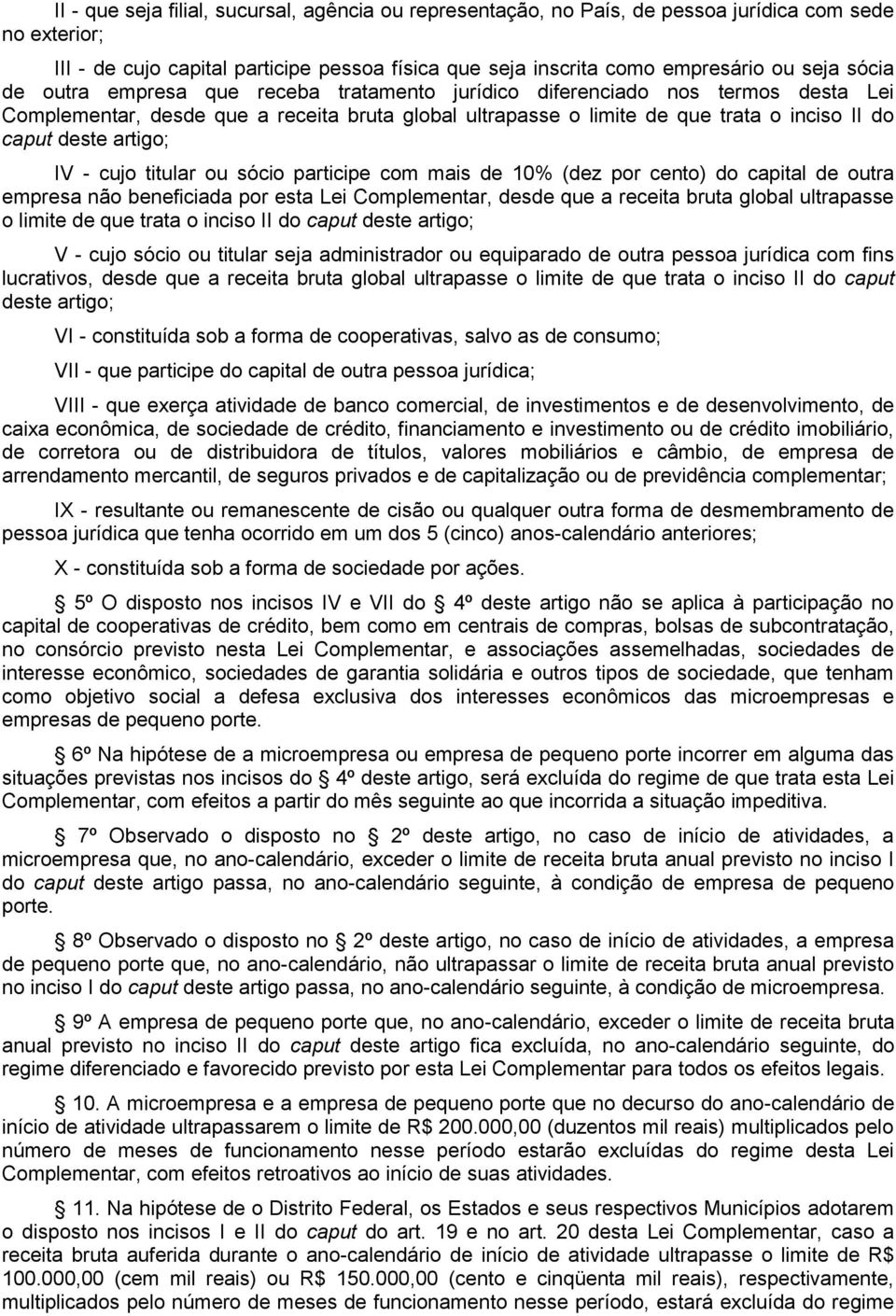 II - que seja filial, sucursal, agência ou representação, no País, de pessoa jurídica com sede no exterior;

III - de cujo capital participe pessoa física que seja inscrita como empresário ou seja sócia de outra empresa que receba tratamento jurídico diferenciado nos termos desta Lei Complementar, desde que a receita bruta global ultrapasse o limite de que trata o inciso II do caput deste artigo;

IV - cujo titular ou sócio participe com mais de 10% (dez por cento) do capital de outra empresa não beneficiada por esta Lei Complementar, desde que a receita bruta global ultrapasse o limite de que trata o inciso II do caput deste artigo;

V - cujo sócio ou titular seja administrador ou equiparado de outra pessoa jurídica com fins lucrativos, desde que a receita bruta global ultrapasse o limite de que trata o inciso II do caput deste artigo;

VI - constituída sob a forma de cooperativas, salvo as de consumo;

VII - que participe do capital de outra pessoa jurídica;

VIII - que exerça atividade de banco comercial, de investimentos e de desenvolvimento, de caixa econômica, de sociedade de crédito, financiamento e investimento ou de crédito imobiliário, de corretora ou de distribuidora de títulos, valores mobiliários e câmbio, de empresa de arrendamento mercantil, de seguros privados e de capitalização ou de previdência complementar;

IX - resultante ou remanescente de cisão ou qualquer outra forma de desmembramento de pessoa jurídica que tenha ocorrido em um dos 5 (cinco) anos-calendário anteriores;

X - constituída sob a forma de sociedade por ações.

5º O disposto nos incisos IV e VII do 4º deste artigo não se aplica à participação no capital de cooperativas de crédito, bem como em centrais de compras, bolsas de subcontratação, no consórcio previsto nesta Lei Complementar, e associações assemelhadas, sociedades de interesse econômico, sociedades de garantia solidária e outros tipos de sociedade, que tenham como objetivo social a defesa exclusiva dos interesses econômicos das microempresas e empresas de pequeno porte.

6º Na hipótese de a microempresa ou empresa de pequeno porte incorrer em alguma das situações previstas nos incisos do 4º deste artigo, será excluída do regime de que trata esta Lei Complementar, com efeitos a partir do mês seguinte ao que incorrida a situação impeditiva.

7º Observado o disposto no 2º deste artigo, no caso de início de atividades, a microempresa que, no ano-calendário, exceder o limite de receita bruta anual previsto no inciso I do caput deste artigo passa, no ano-calendário seguinte, à condição de empresa de pequeno porte.

8º Observado o disposto no 2º deste artigo, no caso de início de atividades, a empresa de pequeno porte que, no ano-calendário, não ultrapassar o limite de receita bruta anual previsto no inciso I do caput deste artigo passa, no ano-calendário seguinte, à condição de microempresa.

9º A empresa de pequeno porte que, no ano-calendário, exceder o limite de receita bruta anual previsto no inciso II do caput deste artigo fica excluída, no ano-calendário seguinte, do regime diferenciado e favorecido previsto por esta Lei Complementar para todos os efeitos legais.

10. A microempresa e a empresa de pequeno porte que no decurso do ano-calendário de início de atividade ultrapassarem o limite de R$ 200.000,00 (duzentos mil reais) multiplicados pelo número de meses de funcionamento nesse período estarão excluídas do regime desta Lei Complementar, com efeitos retroativos ao início de suas atividades.

11. Na hipótese de o Distrito Federal, os Estados e seus respectivos Municípios adotarem o disposto nos incisos I e II do caput do art. 19 e no art. 20 desta Lei Complementar, caso a receita bruta auferida durante o ano-calendário de início de atividade ultrapasse o limite de R$ 100.000,00 (cem mil reais) ou R$ 150.000,00 (cento e cinqüenta mil reais), respectivamente, multiplicados pelo número de meses de funcionamento nesse período, estará excluída do regime